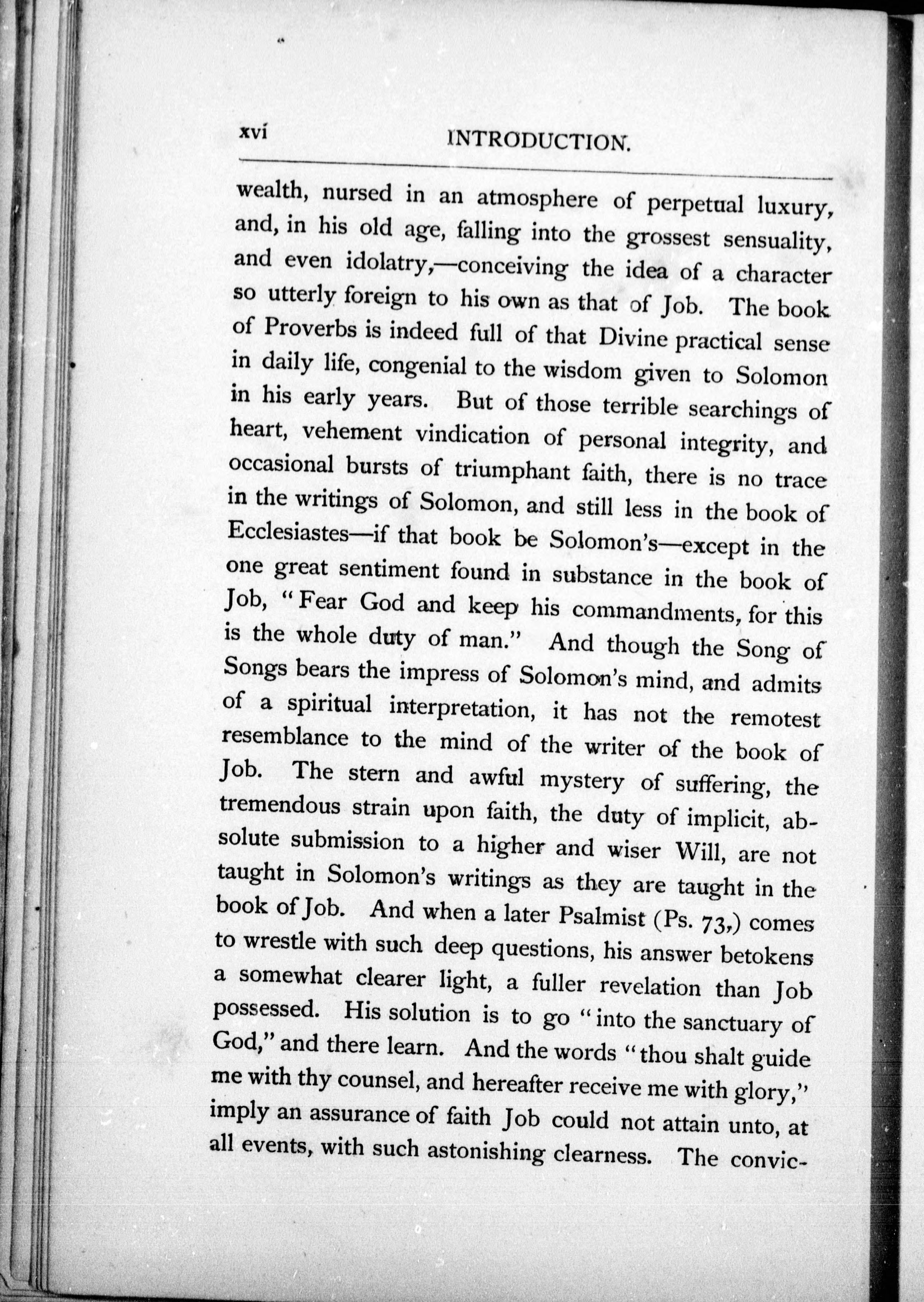 xvi INTRODUCTION.

wealth, nursed in an atmosphere of perpetual luxury, and, in his old age, falling into the grossest sensuality, and even idolatry,—conceiving the idea of a character so utterly foreign to his own as that of Job. The book of Proverbs is indeed full of that Divine practical sense in daily life, congenial to the wisdom given to Solomon in his early years. But of those terrible searchings of heart, vehement vindication of personal integrity, and occasional bursts of triumphant faith, there is no trace in the writings of Solomon, and still less in the book of Ecclesiastes—if that book be Solomon's—except in the one great sentiment found in substance in the book of Job, "Fear God and keep his commandments, for this is the whole duty of man." And though the Song of Songs bears the impress of Solomon's mind, and admits of a spiritual interpretation, it has not the remotest resemblance to the mind of the writer of the book of Job. The stern and awful mystery of suffering, the tremendous strain upon faith, the duty of implicit, absolute submission to a higher and wiser Will, are not taught in Solomon's writings as they are taught in the book of Job. And when a later Psalmist (Ps. 73,) comes to wrestle with such deep questions, his answer betokens a somewhat clearer light, a fuller revelation than Job possessed. His solution is to go "into the sanctuary of God," and there learn. And the words "thou shalt guide me with thy counsel, and hereafter receive me with glory," imply an assurance of faith Job could not attain unto, at all events, with such astonishing clearness. The convic-